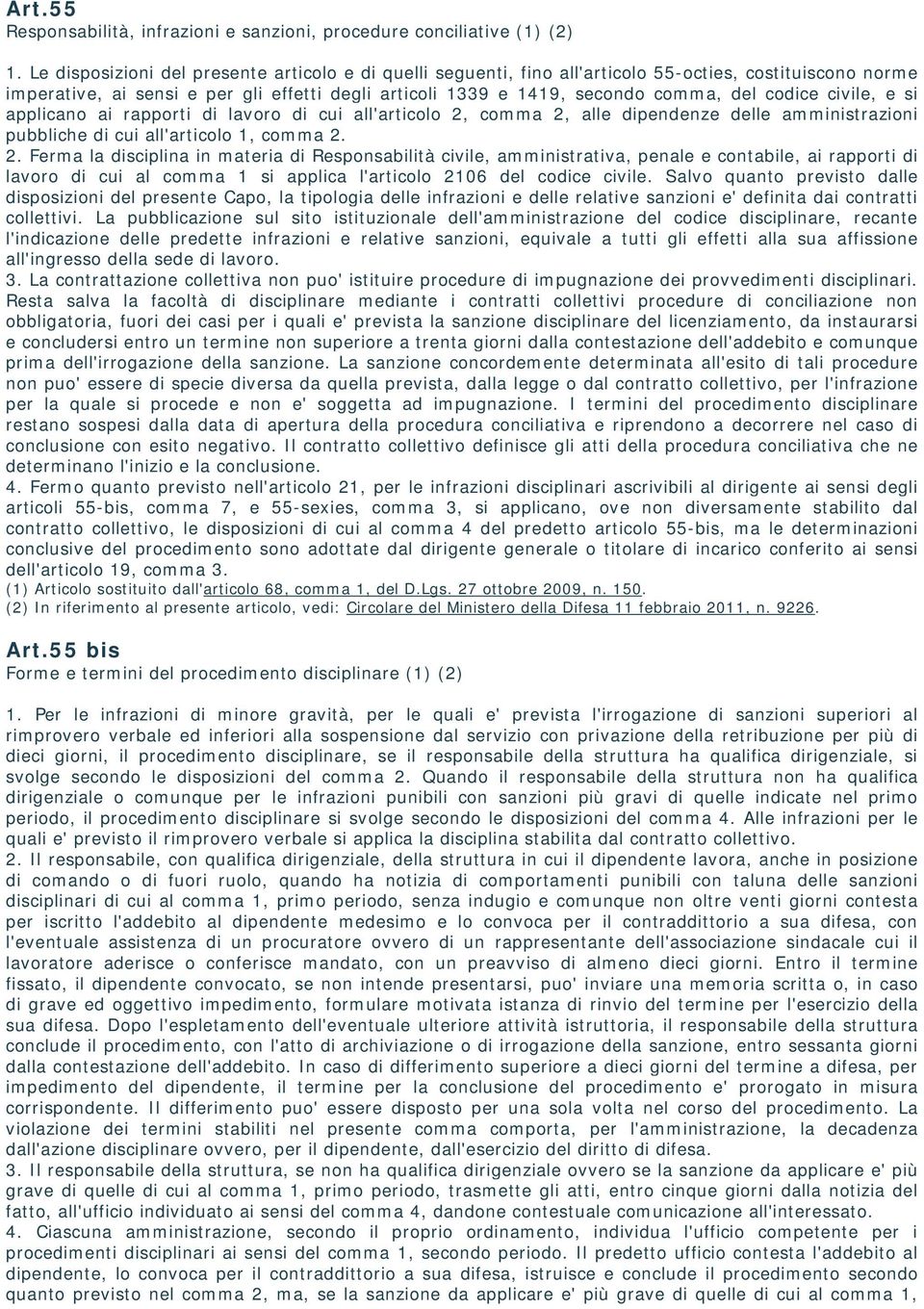 Art.55
Responsabilità, infrazioni e sanzioni, procedure conciliative (1) (2)

1. Le disposizioni del presente articolo e di quelli seguenti, fino all'articolo 55-octies, costituiscono norme imperative, ai sensi e per gli effetti degli articoli 1339 e 1419, secondo comma, del codice civile, e si applicano ai rapporti di lavoro di cui all'articolo 2, comma 2, alle dipendenze delle amministrazioni pubbliche di cui all'articolo 1, comma 2.
2. Ferma la disciplina in materia di Responsabilità civile, amministrativa, penale e contabile, ai rapporti di lavoro di cui al comma 1 si applica l'articolo 2106 del codice civile. Salvo quanto previsto dalle disposizioni del presente Capo, la tipologia delle infrazioni e delle relative sanzioni e' definita dai contratti collettivi. La pubblicazione sul sito istituzionale dell'amministrazione del codice disciplinare, recante l'indicazione delle predette infrazioni e relative sanzioni, equivale a tutti gli effetti alla sua affissione all'ingresso della sede di lavoro.
3. La contrattazione collettiva non puo' istituire procedure di impugnazione dei provvedimenti disciplinari. Resta salva la facoltà di disciplinare mediante i contratti collettivi procedure di conciliazione non obbligatoria, fuori dei casi per i quali e' prevista la sanzione disciplinare del licenziamento, da instaurarsi e concludersi entro un termine non superiore a trenta giorni dalla contestazione dell'addebito e comunque prima dell'irrogazione della sanzione. La sanzione concordemente determinata all'esito di tali procedure non puo' essere di specie diversa da quella prevista, dalla legge o dal contratto collettivo, per l'infrazione per la quale si procede e non e' soggetta ad impugnazione. I termini del procedimento disciplinare restano sospesi dalla data di apertura della procedura conciliativa e riprendono a decorrere nel caso di conclusione con esito negativo. Il contratto collettivo definisce gli atti della procedura conciliativa che ne determinano l'inizio e la conclusione.
4. Fermo quanto previsto nell'articolo 21, per le infrazioni disciplinari ascrivibili al dirigente ai sensi degli articoli 55-bis, comma 7, e 55-sexies, comma 3, si applicano, ove non diversamente stabilito dal contratto collettivo, le disposizioni di cui al comma 4 del predetto articolo 55-bis, ma le determinazioni conclusive del procedimento sono adottate dal dirigente generale o titolare di incarico conferito ai sensi dell'articolo 19, comma 3.
(1) Articolo sostituito dall'articolo 68, comma 1, del D.Lgs. 27 ottobre 2009, n. 150.
(2) In riferimento al presente articolo, vedi: Circolare del Ministero della Difesa 11 febbraio 2011, n. 9226.

Art.55 bis
Forme e termini del procedimento disciplinare (1) (2)

1. Per le infrazioni di minore gravità, per le quali e' prevista l'irrogazione di sanzioni superiori al rimprovero verbale ed inferiori alla sospensione dal servizio con privazione della retribuzione per più di dieci giorni, il procedimento disciplinare, se il responsabile della struttura ha qualifica dirigenziale, si svolge secondo le disposizioni del comma 2. Quando il responsabile della struttura non ha qualifica dirigenziale o comunque per le infrazioni punibili con sanzioni più gravi di quelle indicate nel primo periodo, il procedimento disciplinare si svolge secondo le disposizioni del comma 4. Alle infrazioni per le quali e' previsto il rimprovero verbale si applica la disciplina stabilita dal contratto collettivo.
2. Il responsabile, con qualifica dirigenziale, della struttura in cui il dipendente lavora, anche in posizione di comando o di fuori ruolo, quando ha notizia di comportamenti punibili con taluna delle sanzioni disciplinari di cui al comma 1, primo periodo, senza indugio e comunque non oltre venti giorni contesta per iscritto l'addebito al dipendente medesimo e lo convoca per il contraddittorio a sua difesa, con l'eventuale assistenza di un procuratore ovvero di un rappresentante dell'associazione sindacale cui il lavoratore aderisce o conferisce mandato, con un preavviso di almeno dieci giorni. Entro il termine fissato, il dipendente convocato, se non intende presentarsi, puo' inviare una memoria scritta o, in caso di grave ed oggettivo impedimento, formulare motivata istanza di rinvio del termine per l'esercizio della sua difesa. Dopo l'espletamento dell'eventuale ulteriore attività istruttoria, il responsabile della struttura conclude il procedimento, con l'atto di archiviazione o di irrogazione della sanzione, entro sessanta giorni dalla contestazione dell'addebito. In caso di differimento superiore a dieci giorni del termine a difesa, per impedimento del dipendente, il termine per la conclusione del procedimento e' prorogato in misura corrispondente. Il differimento puo' essere disposto per una sola volta nel corso del procedimento. La violazione dei termini stabiliti nel presente comma comporta, per l'amministrazione, la decadenza dall'azione disciplinare ovvero, per il dipendente, dall'esercizio del diritto di difesa.
3. Il responsabile della struttura, se non ha qualifica dirigenziale ovvero se la sanzione da applicare e' più grave di quelle di cui al comma 1, primo periodo, trasmette gli atti, entro cinque giorni dalla notizia del fatto, all'ufficio individuato ai sensi del comma 4, dandone contestuale comunicazione all'interessato.
4. Ciascuna amministrazione, secondo il proprio ordinamento, individua l'ufficio competente per i procedimenti disciplinari ai sensi del comma 1, secondo periodo. Il predetto ufficio contesta l'addebito al dipendente, lo convoca per il contraddittorio a sua difesa, istruisce e conclude il procedimento secondo quanto previsto nel comma 2, ma, se la sanzione da applicare e' più grave di quelle di cui al comma 1,